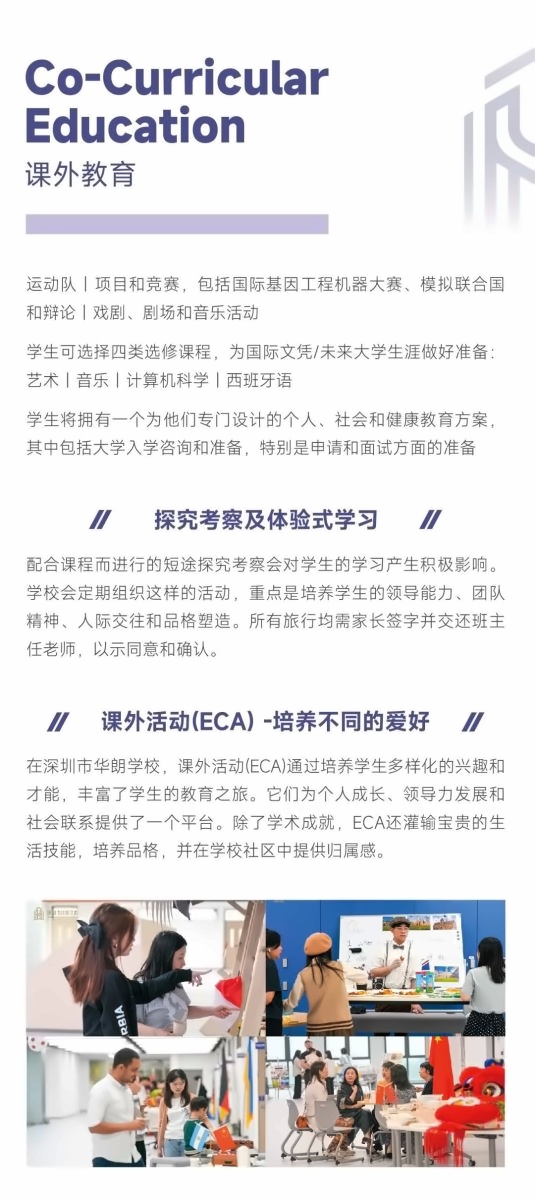 Co-Curricular Education
课外教育

运动队丨项目和竞赛，包括国际基因工程机器大赛、模拟联合国和辩论丨戏剧、剧场和音乐活动

学生可选择四类选修课程，为国际文凭/未来大学生涯做好准备：艺术丨音乐丨计算机科学丨西班牙语

学生将拥有一个为他们专门设计的个人、社会和健康教育方案，其中包括大学入学咨询和准备，特别是申请和面试方面的准备

// 探究考察及体验式学习 //

配合课程而进行的短途探究考察会对学生的学习产生积极影响。学校会定期组织这样的活动，重点是培养学生的领导能力、团队精神、人际交往和品格塑造。所有旅行均需家长签字并交还班主任老师，以示同意和确认。

// 课外活动(ECA) -培养不同的爱好 //

在深圳市华朗学校，课外活动(ECA)通过培养学生多样化的兴趣和才能，丰富了学生的教育之旅。它们为个人成长、领导力发展和社会联系提供了一个平台。除了学术成就，ECA还灌输宝贵的生活技能，培养品格，并在学校社区中提供归属感。